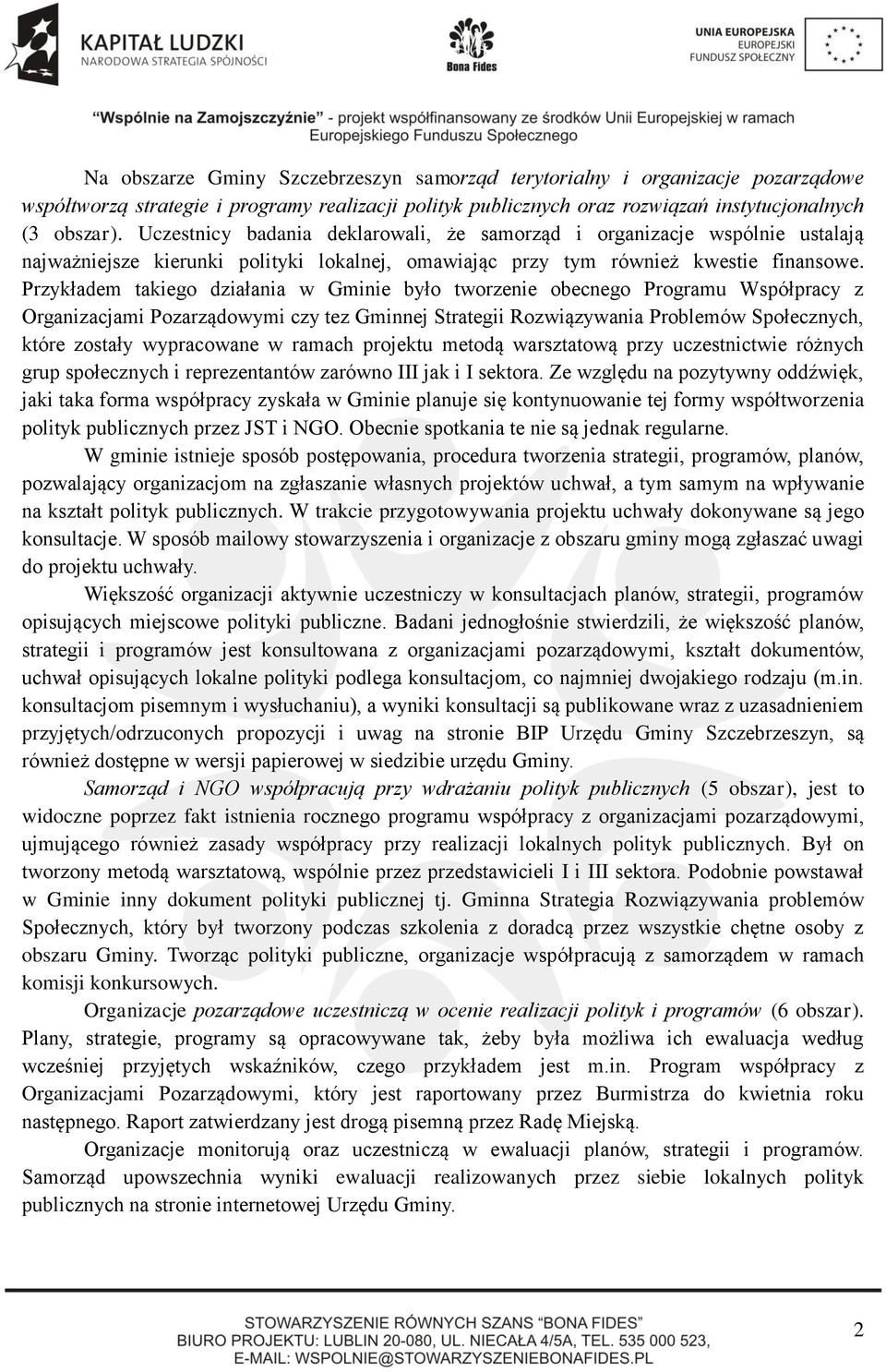 KAPITAŁ LUDZKI
NARODOWA STRATEGIA SPÓJNOŚCI

Bona Fides

UNIA EUROPEJSKA
EUROPEJSKI
FUNDUSZ SPOŁECZNY

"Wspólnie na Zamojszczyźnie" - projekt współfinansowany ze środków Unii Europejskiej w ramach Europejskiego Funduszu Społecznego

Na obszarze Gminy Szczebrzeszyn samorząd terytorialny i organizacje pozarządowe współtworzą strategie i programy realizacji polityk publicznych oraz rozwiązań instytucjonalnych (3 obszar). Uczestnicy badania deklarowali, że samorząd i organizacje wspólnie ustalają najważniejsze kierunki polityki lokalnej, omawiając przy tym również kwestie finansowe. Przykładem takiego działania w Gminie było tworzenie obecnego Programu Współpracy z Organizacjami Pozarządowymi czy tez Gminnej Strategii Rozwiązywania Problemów Społecznych, które zostały wypracowane w ramach projektu metodą warsztatową przy uczestnictwie różnych grup społecznych i reprezentantów zarówno III jak i I sektora. Ze względu na pozytywny oddźwięk, jaki taka forma współpracy zyskała w Gminie planuje się kontynuowanie tej formy współtworzenia polityk publicznych przez JST i NGO. Obecnie spotkania te nie są jednak regularne.

W gminie istnieje sposób postępowania, procedura tworzenia strategii, programów, planów, pozwalający organizacjom na zgłaszanie własnych projektów uchwał, a tym samym na wpływanie na kształt polityk publicznych. W trakcie przygotowywania projektu uchwały dokonywane są jego konsultacje. W sposób mailowy stowarzyszenia i organizacje z obszaru gminy mogą zgłaszać uwagi do projektu uchwały.

Większość organizacji aktywnie uczestniczy w konsultacjach planów, strategii, programów opisujących miejscowe polityki publiczne. Badani jednogłośnie stwierdzili, że większość planów, strategii i programów jest konsultowana z organizacjami pozarządowymi, kształt dokumentów, uchwał opisujących lokalne polityki podlega konsultacjom, co najmniej dwojakiego rodzaju (m.in. konsultacjom pisemnym i wysłuchaniu), a wyniki konsultacji są publikowane wraz z uzasadnieniem przyjętych/odrzuconych propozycji i uwag na stronie BIP Urzędu Gminy Szczebrzeszyn, są również dostępne w wersji papierowej w siedzibie urzędu Gminy.

Samorząd i NGO współpracują przy wdrażaniu polityk publicznych (5 obszar), jest to widoczne poprzez fakt istnienia rocznego programu współpracy z organizacjami pozarządowymi, ujmującego również zasady współpracy przy realizacji lokalnych polityk publicznych. Był on tworzony metodą warsztatową, wspólnie przez przedstawicieli I i III sektora. Podobnie powstawał w Gminie inny dokument polityki publicznej tj. Gminna Strategia Rozwiązywania problemów Społecznych, który był tworzony podczas szkolenia z doradcą przez wszystkie chętne osoby z obszaru Gminy. Tworząc polityki publiczne, organizacje współpracują z samorządem w ramach komisji konkursowych.

Organizacje pozarządowe uczestniczą w ocenie realizacji polityk i programów (6 obszar). Plany, strategie, programy są opracowywane tak, żeby była możliwa ich ewaluacja według wcześniej przyjętych wskaźników, czego przykładem jest m.in. Program współpracy z Organizacjami Pozarządowymi, który jest raportowany przez Burmistrza do kwietnia roku następnego. Raport zatwierdzany jest drogą pisemną przez Radę Miejską.

Organizacje monitorują oraz uczestniczą w ewaluacji planów, strategii i programów. Samorząd upowszechnia wyniki ewaluacji realizowanych przez siebie lokalnych polityk publicznych na stronie internetowej Urzędu Gminy.

STOWARZYSZENIE RÓWNYCH SZANS "BONA FIDES"
BIURO PROJEKTU: LUBLIN 20-080, UL. NIECAŁA 4/5A, TEL. 535 000 523,
E-MAIL: WSPOLNIE@STOWARZYSZENIEBONAFIDES.PL

2